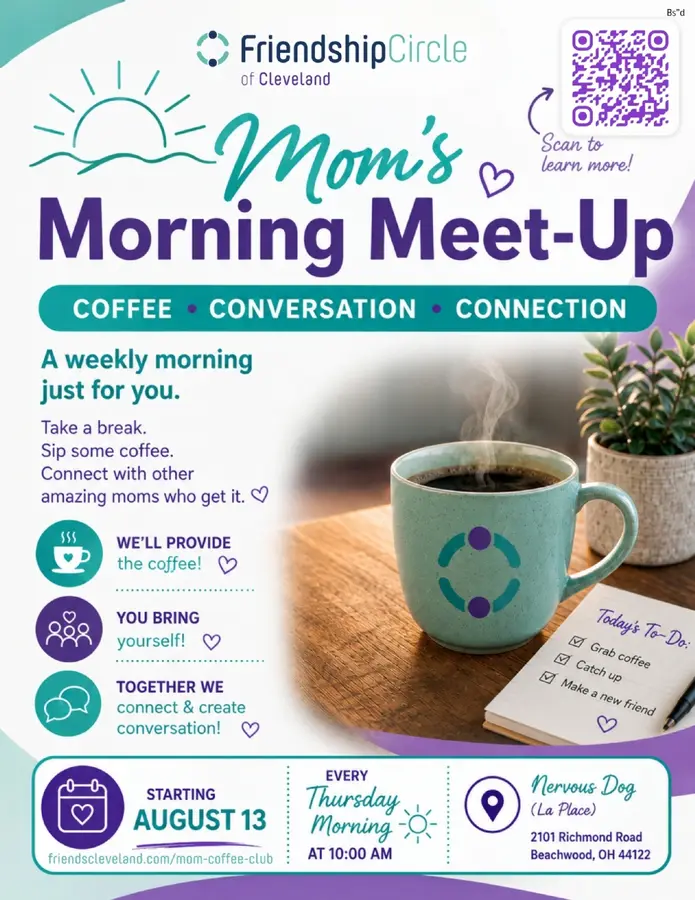 Bs"d

FriendshipCircle
of Cleveland

Scan to learn more!

Mom's
Morning Meet-Up

COFFEE • CONVERSATION • CONNECTION

A weekly morning just for you.

Take a break.
Sip some coffee.
Connect with other amazing moms who get it.

WE'LL PROVIDE the coffee!

YOU BRING yourself!

TOGETHER WE connect & create conversation!

Today's To-Do:
Grab coffee
Catch up
Make a new friend

STARTING
AUGUST 13
friendscleveland.com/mom-coffee-club

EVERY
Thursday
Morning
AT 10:00 AM

Nervous Dog
(La Place)
2101 Richmond Road
Beachwood, OH 44122